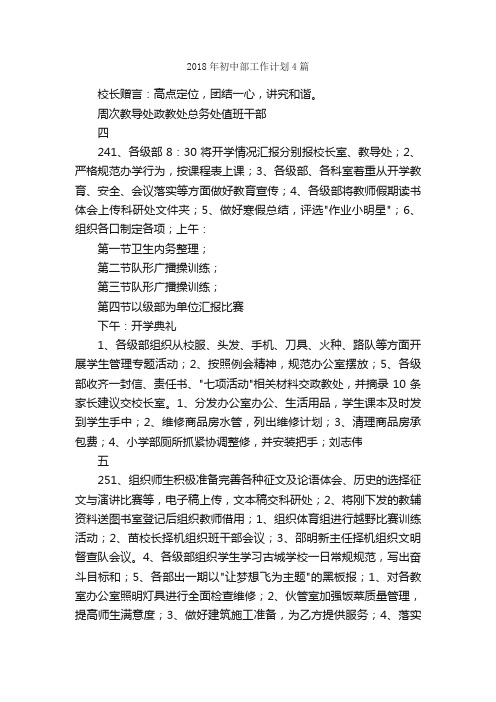 2018 年初中部工作计划 4 篇

校长赠言：高点定位，团结一心，讲究和谐。

周次教导处政教处总务处值班干部

四

241、各级部 8：30 将开学情况汇报分别报校长室、教导处；2、严格规范办学行为，按课程表上课；3、各级部、各科室着重从开学教育、安全、会议落实等方面做好教育宣传；4、各级部将教师假期读书体会上传科研处文件夹；5、做好寒假总结，评选"作业小明星"；6、组织各口制定各项；上午：

第一节卫生内务整理；

第二节队形广播操训练；

第三节队形广播操训练；

第四节以级部为单位汇报比赛

下午：开学典礼

1、各级部组织从校服、头发、手机、刀具、火种、路队等方面开展学生管理专题活动；2、按照例会精神，规范办公室摆放；5、各级部收齐一封信、责任书、"七项活动"相关材料交政教处，并摘录 10 条家长建议交校长室。1、分发办公室办公、生活用品，学生课本及时发到学生手中；2、维修商品房水管，列出维修计划；3、清理商品房承包费；4、小学部厕所抓紧协调整修，并安装把手；刘志伟

五

251、组织师生积极准备完善各种征文及论语体会、历史的选择征文与演讲比赛等，电子稿上传，文本稿交科研处；2、将刚下发的教辅资料送图书室登记后组织教师借用；1、组织体育组进行越野比赛训练活动；2、苗校长择机组织班干部会议；3、邵明新主任择机组织文明督查队会议。4、各级部组织学生学习古城学校一日常规规范，写出奋斗目标和；5、各部出一期以"让梦想飞为主题"的黑板报；1、对各教室办公室照明灯具进行全面检查维修；2、伙管室加强饭菜质量管理，提高师生满意度；3、做好建筑施工准备，为乙方提供服务；4、落实